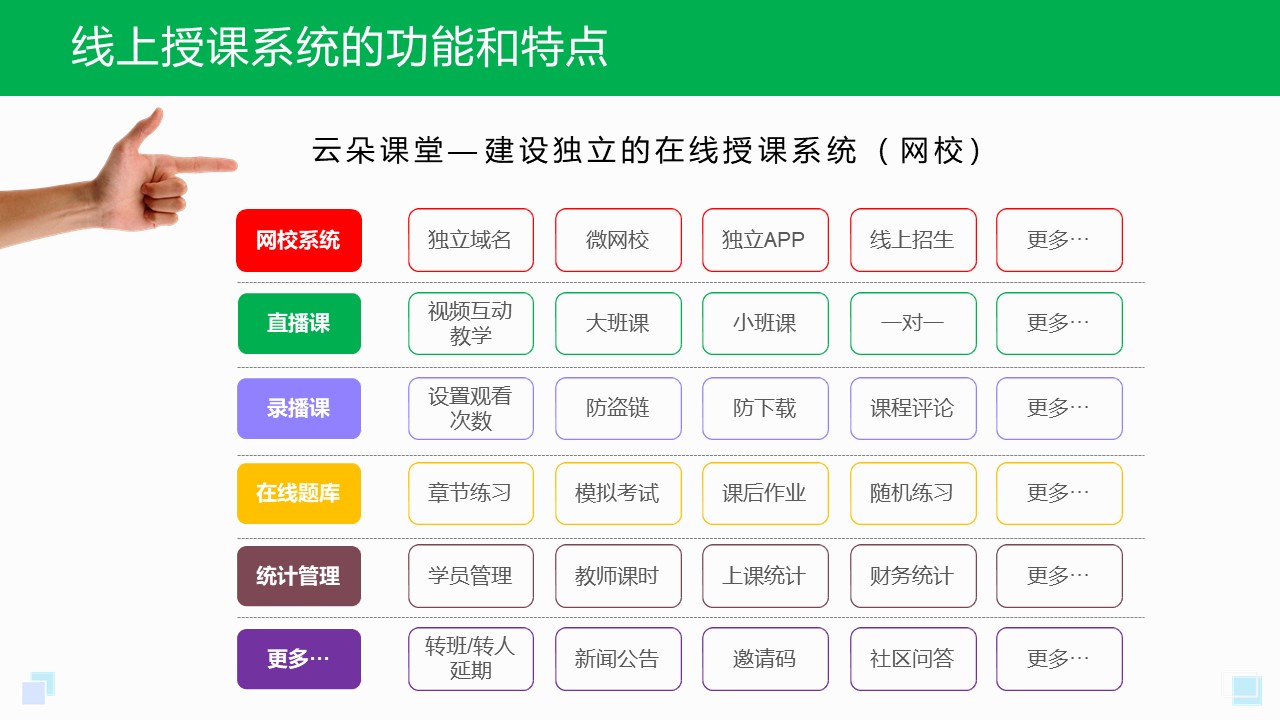 线上授课系统的功能和特点

云朵课堂—建设独立的在线授课系统（网校）

| 网校系统 | 独立域名 | 微网校 | 独立APP | 线上招生 | 更多… |
|---|---|---|---|---|---|
| 直播课 | 视频互动教学 | 大班课 | 小班课 | 一对一 | 更多… |
| 录播课 | 设置观看次数 | 防盗链 | 防下载 | 课程评论 | 更多… |
| 在线题库 | 章节练习 | 模拟考试 | 课后作业 | 随机练习 | 更多… |
| 统计管理 | 学员管理 | 教师课时 | 上课统计 | 财务统计 | 更多… |
| 更多… | 转班/转人延期 | 新闻公告 | 邀请码 | 社区问答 | 更多… |